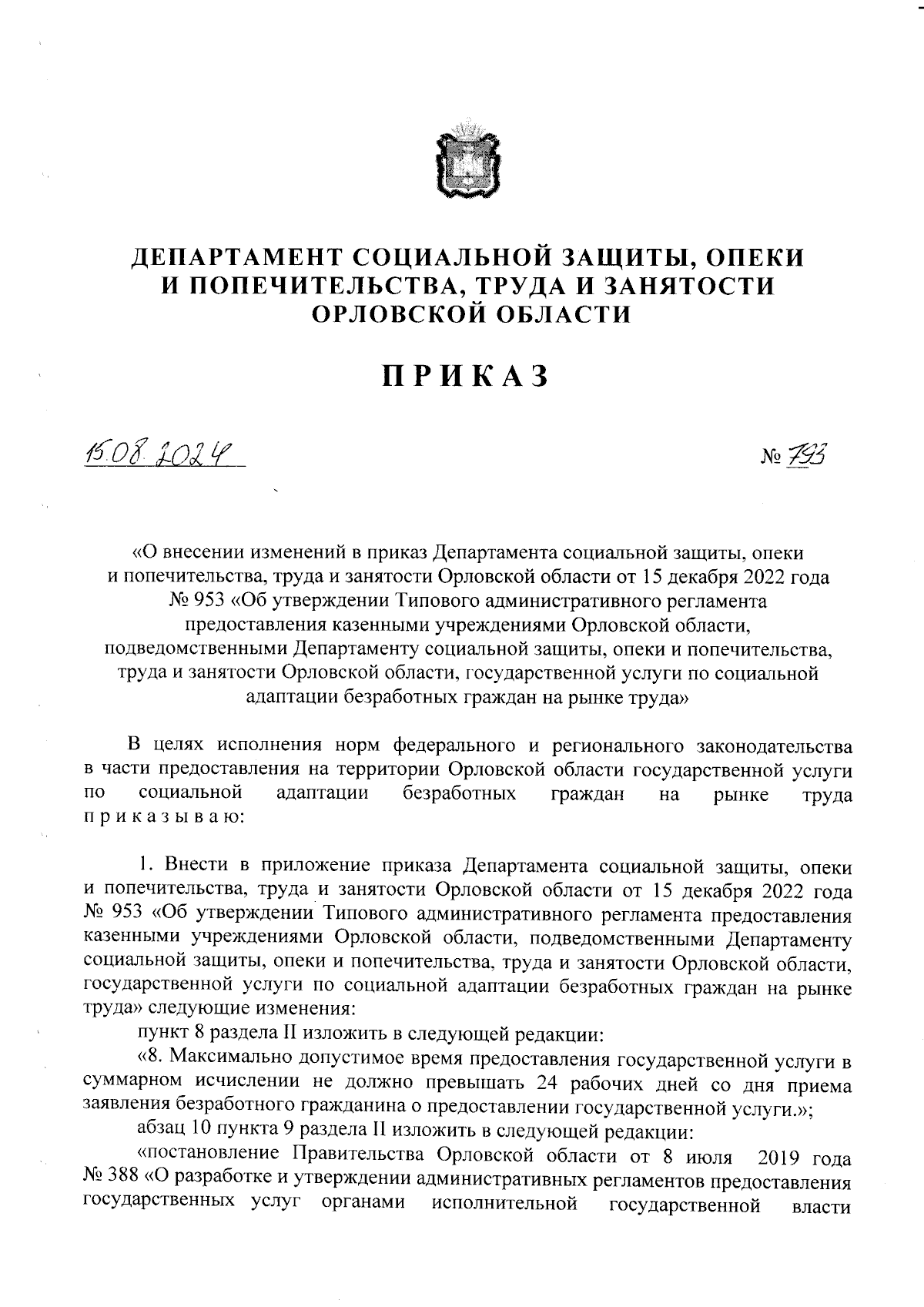 ДЕПАРТАМЕНТ СОЦИАЛЬНОЙ ЗАЩИТЫ, ОПЕКИ И ПОПЕЧИТЕЛЬСТВА, ТРУДА И ЗАНЯТОСТИ ОРЛОВСКОЙ ОБЛАСТИ

ПРИКАЗ

15.08.2024

№ 793

«О внесении изменений в приказ Департамента социальной защиты, опеки и попечительства, труда и занятости Орловской области от 15 декабря 2022 года № 953 «Об утверждении Типового административного регламента предоставления казенными учреждениями Орловской области, подведомственными Департаменту социальной защиты, опеки и попечительства, труда и занятости Орловской области, государственной услуги по социальной адаптации безработных граждан на рынке труда»

В целях исполнения норм федерального и регионального законодательства в части предоставления на территории Орловской области государственной услуги по социальной адаптации безработных граждан на рынке труда приказываю:

1. Внести в приложение приказа Департамента социальной защиты, опеки и попечительства, труда и занятости Орловской области от 15 декабря 2022 года № 953 «Об утверждении Типового административного регламента предоставления казенными учреждениями Орловской области, подведомственными Департаменту социальной защиты, опеки и попечительства, труда и занятости Орловской области, государственной услуги по социальной адаптации безработных граждан на рынке труда» следующие изменения:

пункт 8 раздела II изложить в следующей редакции:

«8. Максимально допустимое время предоставления государственной услуги в суммарном исчислении не должно превышать 24 рабочих дней со дня приема заявления безработного гражданина о предоставлении государственной услуги.»;

абзац 10 пункта 9 раздела II изложить в следующей редакции:

«постановление Правительства Орловской области от 8 июля 2019 года № 388 «О разработке и утверждении административных регламентов предоставления государственных услуг органами исполнительной государственной власти